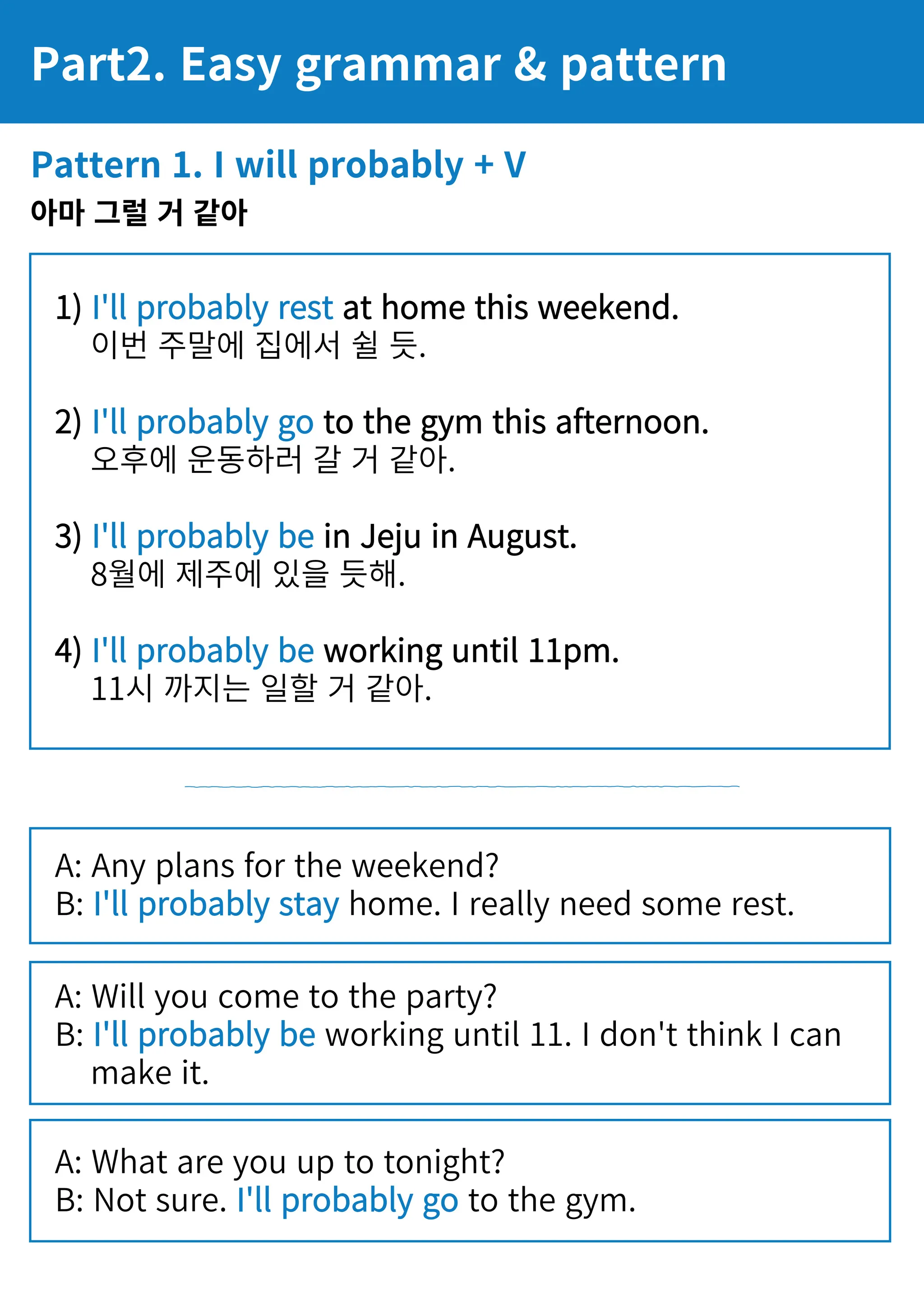 Part2. Easy grammar & pattern

Pattern 1. I will probably + V
아마 그럴 거 같아

1) I'll probably rest at home this weekend.
이번 주말에 집에서 쉴 듯.

2) I'll probably go to the gym this afternoon.
오후에 운동하러 갈 거 같아.

3) I'll probably be in Jeju in August.
8월에 제주에 있을 듯해.

4) I'll probably be working until 11pm.
11시 까지는 일할 거 같아.

A: Any plans for the weekend?
B: I'll probably stay home. I really need some rest.

A: Will you come to the party?
B: I'll probably be working until 11. I don't think I can make it.

A: What are you up to tonight?
B: Not sure. I'll probably go to the gym.